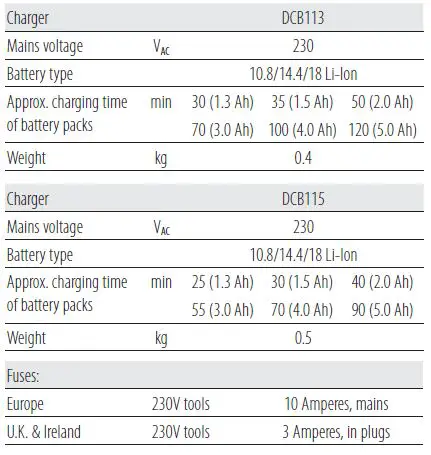 | Charger | | DCB113 | | |
|---|---|---|---|---|
| Mains voltage | $V_{AC}$ | 230 | | |
| Battery type | | 10.8/14.4/18 Li-Ion | | |
| Approx. charging time of battery packs | min | 30 (1.3 Ah) | 35 (1.5 Ah) | 50 (2.0 Ah) |
| | | 70 (3.0 Ah) | 100 (4.0 Ah) | 120 (5.0 Ah) |
| Weight | kg | 0.4 | | |

| Charger | | DCB115 | | |
|---|---|---|---|---|
| Mains voltage | $V_{AC}$ | 230 | | |
| Battery type | | 10.8/14.4/18 Li-Ion | | |
| Approx. charging time of battery packs | min | 25 (1.3 Ah) | 30 (1.5 Ah) | 40 (2.0 Ah) |
| | | 55 (3.0 Ah) | 70 (4.0 Ah) | 90 (5.0 Ah) |
| Weight | kg | 0.5 | | |

| Fuses: | | |
|---|---|---|
| Europe | 230V tools | 10 Amperes, mains |
| U.K. & Ireland | 230V tools | 3 Amperes, in plugs |